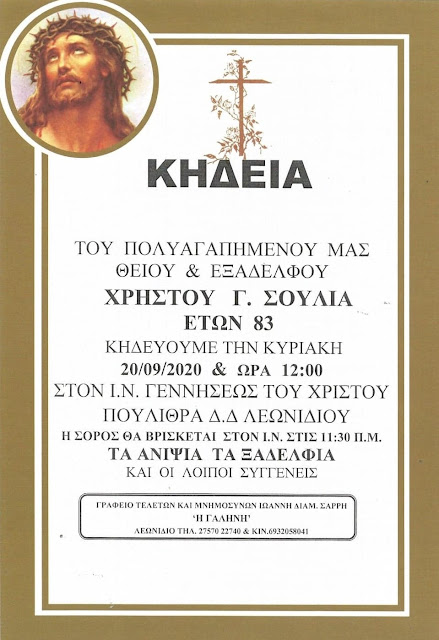 ΚΗΔΕΙΑ

ΤΟΥ ΠΟΛΥΑΓΑΠΗΜΕΝΟΥ ΜΑΣ
ΘΕΙΟΥ & ΕΞΑΔΕΛΦΟΥ
ΧΡΗΣΤΟΥ Γ. ΣΟΥΛΙΑ
ΕΤΩΝ 83
ΚΗΔΕΥΟΥΜΕ ΤΗΝ ΚΥΡΙΑΚΗ
20/09/2020 & ΩΡΑ 12:00
ΣΤΟΝ Ι.Ν. ΓΕΝΝΗΣΕΩΣ ΤΟΥ ΧΡΙΣΤΟΥ
ΠΟΥΛΙΘΡΑ Δ.Δ ΛΕΩΝΙΔΙΟΥ
Η ΣΟΡΟΣ ΘΑ ΒΡΙΣΚΕΤΑΙ ΣΤΟΝ Ι.Ν. ΣΤΙΣ 11:30 Π.Μ.
ΤΑ ΑΝΙΨΙΑ ΤΑ ΞΑΔΕΛΦΙΑ
ΚΑΙ ΟΙ ΛΟΙΠΟΙ ΣΥΓΓΕΝΕΙΣ

ΓΡΑΦΕΙΟ ΤΕΛΕΤΩΝ ΚΑΙ ΜΝΗΜΟΣΥΝΩΝ ΙΩΑΝΝΗ ΔΙΑΜ. ΣΑΡΡΗ
'Η ΓΑΛΗΝΗ'
ΛΕΩΝΙΔΙΟ ΤΗΛ. 27570 22740 & ΚΙΝ.6932058041